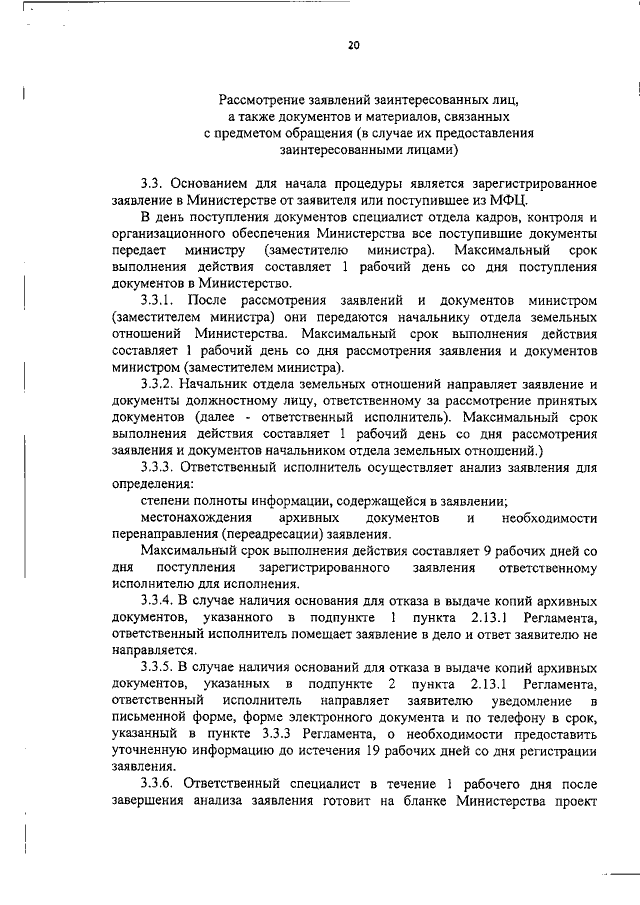 20

Рассмотрение заявлений заинтересованных лиц, а также документов и материалов, связанных с предметом обращения (в случае их предоставления заинтересованными лицами)

3.3. Основанием для начала процедуры является зарегистрированное заявление в Министерстве от заявителя или поступившее из МФЦ.

В день поступления документов специалист отдела кадров, контроля и организационного обеспечения Министерства все поступившие документы передает министру (заместителю министра). Максимальный срок выполнения действия составляет 1 рабочий день со дня поступления документов в Министерство.

3.3.1. После рассмотрения заявлений и документов министром (заместителем министра) они передаются начальнику отдела земельных отношений Министерства. Максимальный срок выполнения действия составляет 1 рабочий день со дня рассмотрения заявления и документов министром (заместителем министра).

3.3.2. Начальник отдела земельных отношений направляет заявление и документы должностному лицу, ответственному за рассмотрение принятых документов (далее - ответственный исполнитель). Максимальный срок выполнения действия составляет 1 рабочий день со дня рассмотрения заявления и документов начальником отдела земельных отношений.)

3.3.3. Ответственный исполнитель осуществляет анализ заявления для определения:

степени полноты информации, содержащейся в заявлении;

местонахождения архивных документов и необходимости перенаправления (переадресации) заявления.

Максимальный срок выполнения действия составляет 9 рабочих дней со дня поступления зарегистрированного заявления ответственному исполнителю для исполнения.

3.3.4. В случае наличия основания для отказа в выдаче копий архивных документов, указанного в подпункте 1 пункта 2.13.1 Регламента, ответственный исполнитель помещает заявление в дело и ответ заявителю не направляется.

3.3.5. В случае наличия оснований для отказа в выдаче копий архивных документов, указанных в подпункте 2 пункта 2.13.1 Регламента, ответственный исполнитель направляет заявителю уведомление в письменной форме, форме электронного документа и по телефону в срок, указанный в пункте 3.3.3 Регламента, о необходимости предоставить уточненную информацию до истечения 19 рабочих дней со дня регистрации заявления.

3.3.6. Ответственный специалист в течение 1 рабочего дня после завершения анализа заявления готовит на бланке Министерства проект